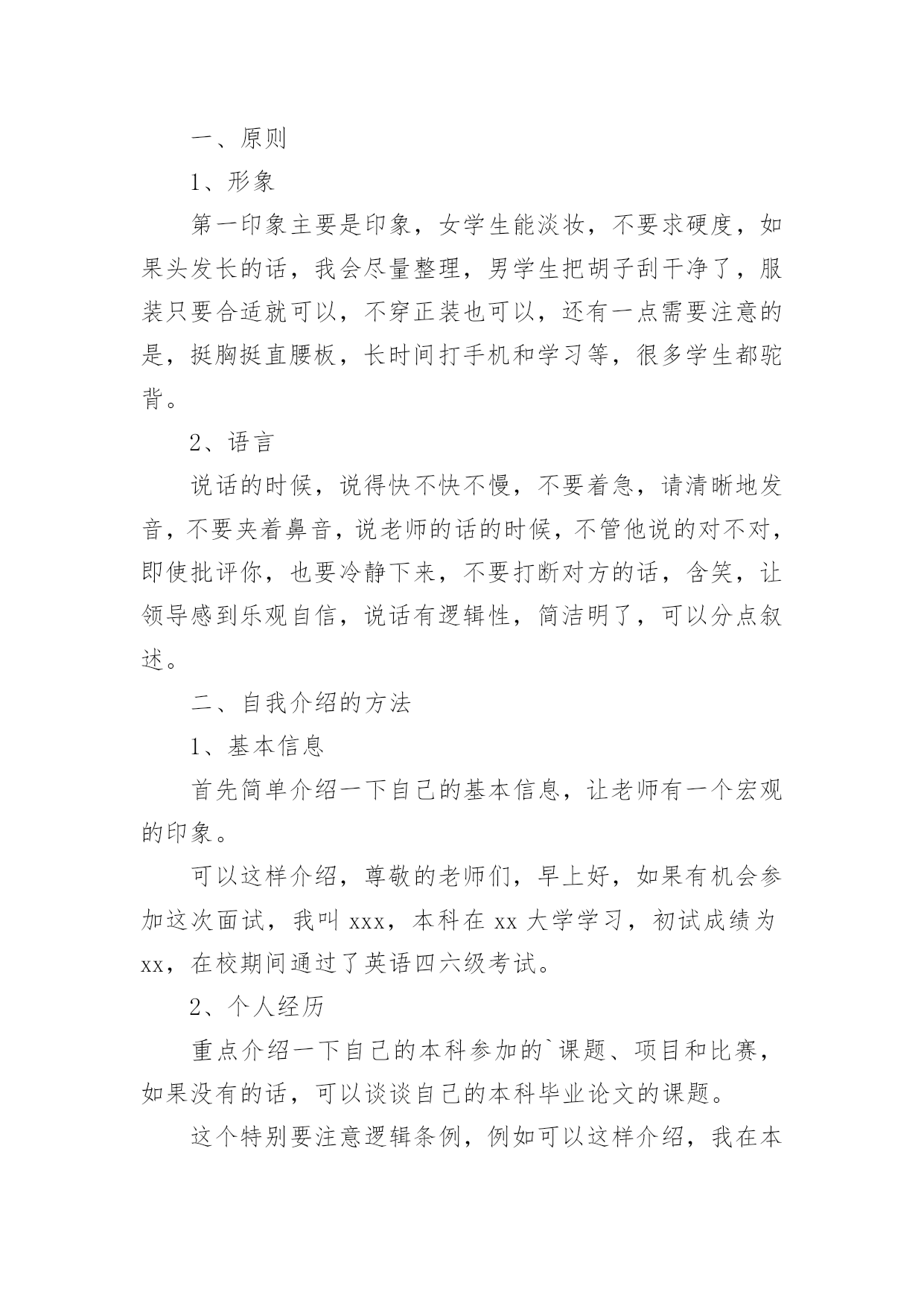 一、原则

1、形象

第一印象主要是印象，女学生能淡妆，不要求硬度，如果头发长的话，我会尽量整理，男学生把胡子刮干净了，服装只要合适就可以，不穿正装也可以，还有一点需要注意的是，挺胸挺直腰板，长时间打手机和学习等，很多学生都驼背。

2、语言

说话的时候，说得快不快不慢，不要着急，请清晰地发音，不要夹着鼻音，说老师的话的时候，不管他说的对不对，即使批评你，也要冷静下来，不要打断对方的话，含笑，让领导感到乐观自信，说话有逻辑性，简洁明了，可以分点叙述。

二、自我介绍的方法

1、基本信息

首先简单介绍一下自己的基本信息，让老师有一个宏观的印象。

可以这样介绍，尊敬的老师们，早上好，如果有机会参加这次面试，我叫 xxx，本科在 xx 大学学习，初试成绩为 xx，在校期间通过了英语四六级考试。

2、个人经历

重点介绍一下自己的本科参加的`课题、项目和比赛，如果没有的话，可以谈谈自己的本科毕业论文的课题。

这个特别要注意逻辑条例，例如可以这样介绍，我在本